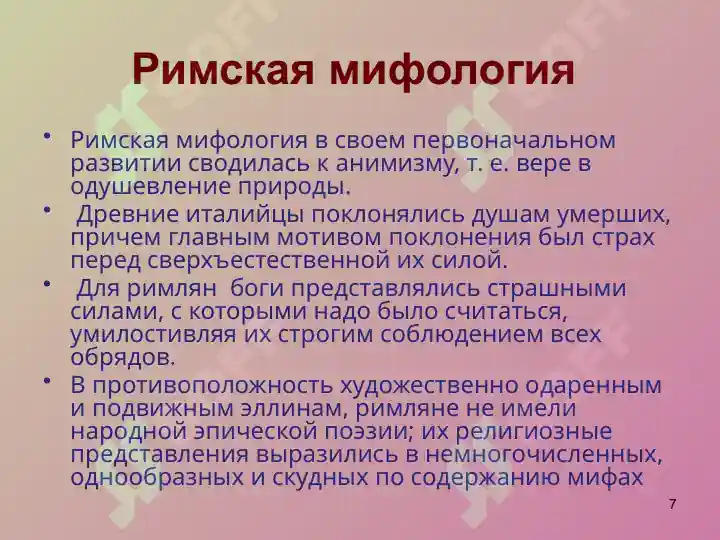 Римская мифология

• Римская мифология в своем первоначальном развитии сводилась к анимизму, т. е. вере в одушевление природы.
• Древние италийцы поклонялись душам умерших, причем главным мотивом поклонения был страх перед сверхъестественной их силой.
• Для римлян боги представлялись страшными силами, с которыми надо было считаться, умилостивляя их строгим соблюдением всех обрядов.
• В противоположность художественно одаренным и подвижным эллинам, римляне не имели народной эпической поэзии; их религиозные представления выразились в немногочисленных, однообразных и скудных по содержанию мифах

7